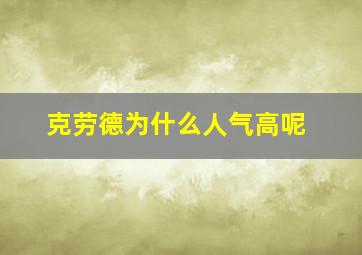 克劳德为什么人气高呢